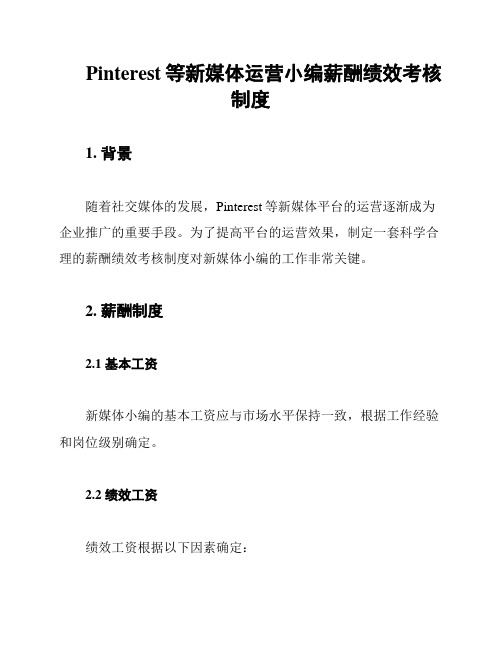 Pinterest 等新媒体运营小编薪酬绩效考核制度

1. 背景

随着社交媒体的发展，Pinterest 等新媒体平台的运营逐渐成为企业推广的重要手段。为了提高平台的运营效果，制定一套科学合理的薪酬绩效考核制度对新媒体小编的工作非常关键。

2. 薪酬制度

2.1 基本工资

新媒体小编的基本工资应与市场水平保持一致，根据工作经验和岗位级别确定。

2.2 绩效工资

绩效工资根据以下因素确定：